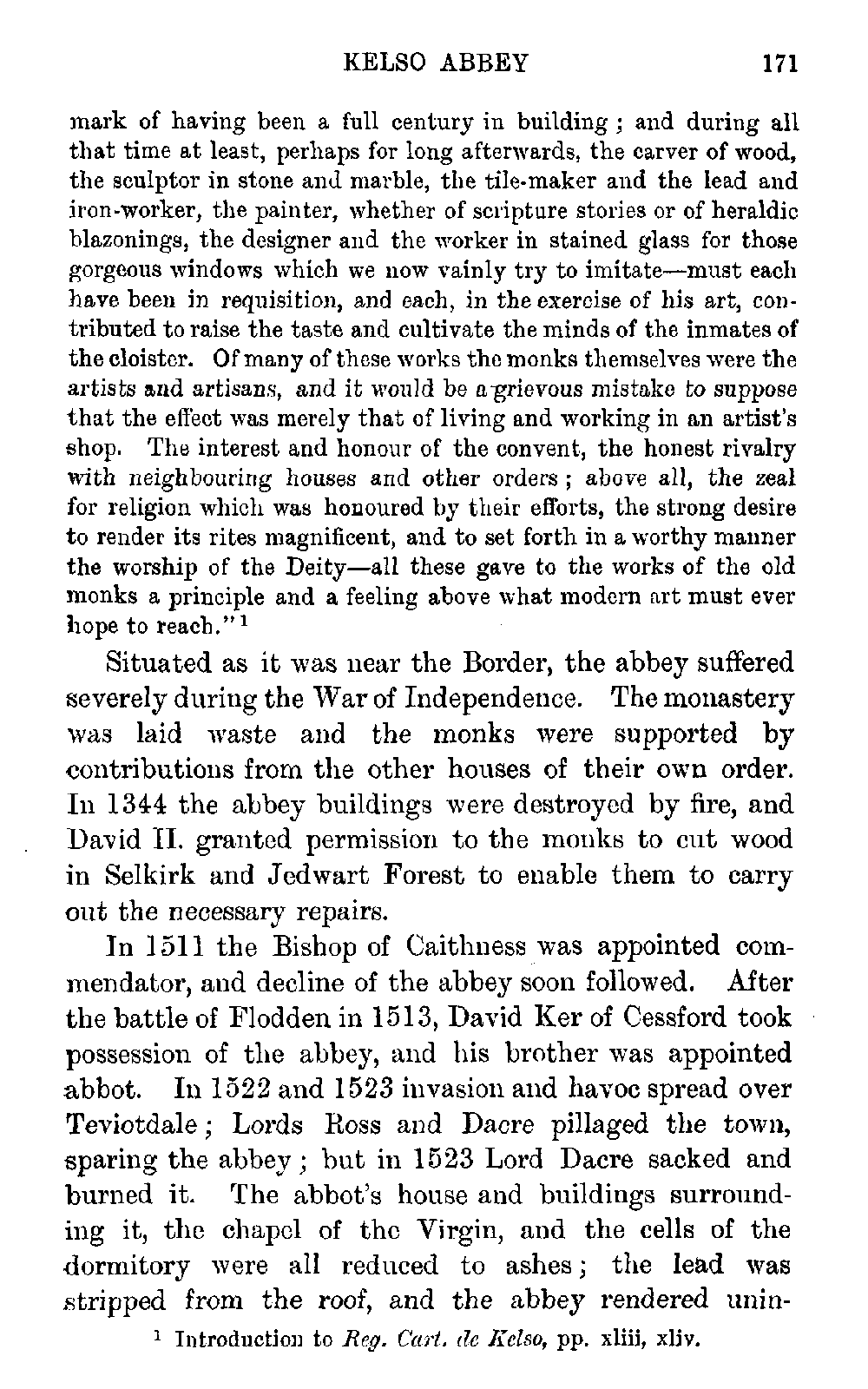 KELSO ABBEY 171

mark of having been a full century in building; and during all that time at least, perhaps for long afterwards, the carver of wood, the sculptor in stone and marble, the tile-maker and the lead and iron-worker, the painter, whether of scripture stories or of heraldic blazonings, the designer and the worker in stained glass for those gorgeous windows which we now vainly try to imitate—must each have been in requisition, and each, in the exercise of his art, contributed to raise the taste and cultivate the minds of the inmates of the cloister. Of many of these works the monks themselves were the artists and artisans, and it would be a grievous mistake to suppose that the effect was merely that of living and working in an artist's shop. The interest and honour of the convent, the honest rivalry with neighbouring houses and other orders; above all, the zeal for religion which was honoured by their efforts, the strong desire to render its rites magnificent, and to set forth in a worthy manner the worship of the Deity—all these gave to the works of the old monks a principle and a feeling above what modern art must ever hope to reach."$^1$

Situated as it was near the Border, the abbey suffered severely during the War of Independence. The monastery was laid waste and the monks were supported by contributions from the other houses of their own order. In 1344 the abbey buildings were destroyed by fire, and David II. granted permission to the monks to cut wood in Selkirk and Jedwart Forest to enable them to carry out the necessary repairs.

In 1511 the Bishop of Caithness was appointed commendator, and decline of the abbey soon followed. After the battle of Flodden in 1513, David Ker of Cessford took possession of the abbey, and his brother was appointed abbot. In 1522 and 1523 invasion and havoc spread over Teviotdale; Lords Ross and Dacre pillaged the town, sparing the abbey; but in 1523 Lord Dacre sacked and burned it. The abbot's house and buildings surrounding it, the chapel of the Virgin, and the cells of the dormitory were all reduced to ashes; the lead was stripped from the roof, and the abbey rendered unin-

$^1$ Introduction to Reg. Cart. de Kelso, pp. xliii, xliv.